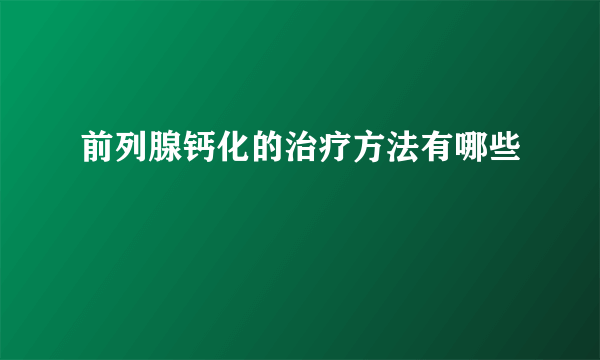 前列腺钙化的治疗方法有哪些